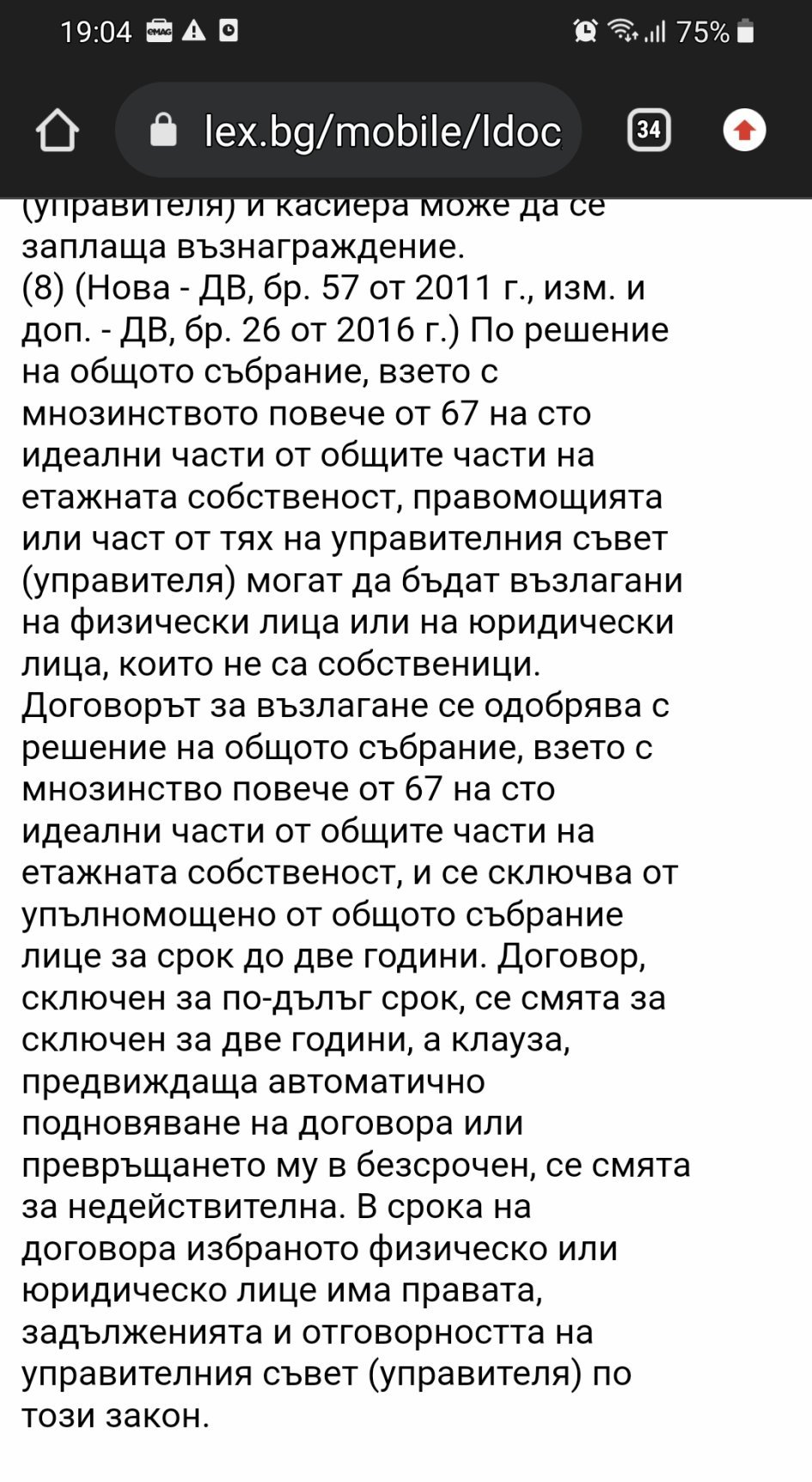 19:04 75%

lex.bg/mobile/ldoc

34

(управителя) и касиера може да се заплаща възнаграждение.
(8) (Нова - ДВ, бр. 57 от 2011 г., изм. и доп. - ДВ, бр. 26 от 2016 г.) По решение на общото събрание, взето с мнозинството повече от 67 на сто идеални части от общите части на етажната собственост, правомощията или част от тях на управителния съвет (управителя) могат да бъдат възлагани на физически лица или на юридически лица, които не са собственици. Договорът за възлагане се одобрява с решение на общото събрание, взето с мнозинство повече от 67 на сто идеални части от общите части на етажната собственост, и се сключва от упълномощено от общото събрание лице за срок до две години. Договор, сключен за по-дълъг срок, се смята за сключен за две години, а клауза, предвиждаща автоматично подновяване на договора или превръщането му в безсрочен, се смята за недействителна. В срока на договора избраното физическо или юридическо лице има правата, задълженията и отговорността на управителния съвет (управителя) по този закон.